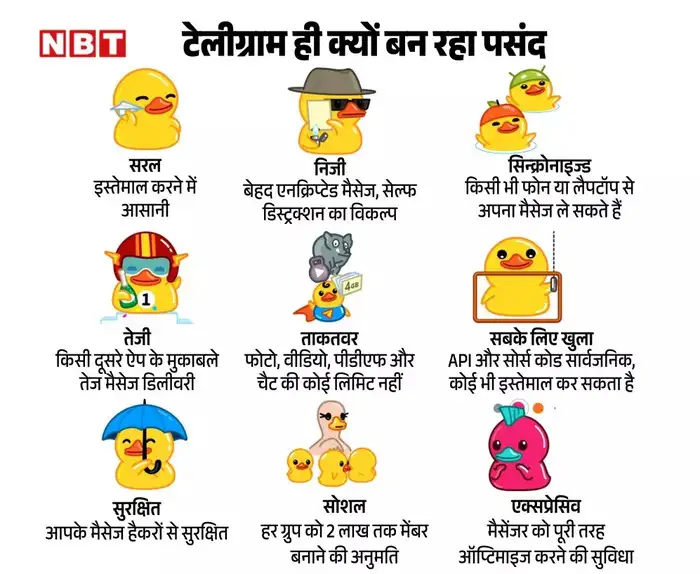 NBT

टेलीग्राम ही क्यों बन रहा पसंद

सरल
इस्तेमाल करने में आसानी

निजी
बेहद एनक्रिप्टेड मैसेज, सेल्फ डिस्ट्रक्शन का विकल्प

सिन्क्रोनाइज्ड
किसी भी फोन या लैपटॉप से अपना मैसेज ले सकते हैं

1

तेजी
किसी दूसरे ऐप के मुकाबले तेज मैसेज डिलीवरी

4GB

ताकतवर
फोटो, वीडियो, पीडीएफ और चैट की कोई लिमिट नहीं

सबके लिए खुला
API और सोर्स कोड सार्वजनिक, कोई भी इस्तेमाल कर सकता है

सुरक्षित
आपके मैसेज हैकरों से सुरक्षित

सोशल
हर ग्रुप को 2 लाख तक मेंबर बनाने की अनुमति

एक्सप्रेसिव
मैसेंजर को पूरी तरह ऑप्टिमाइज करने की सुविधा